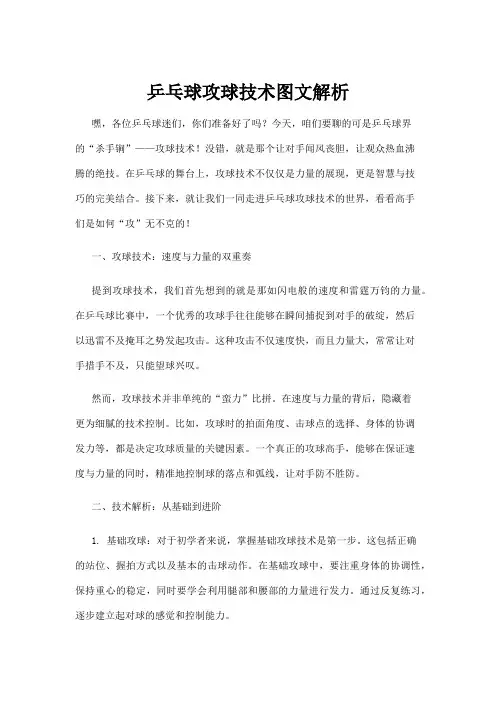 乒乓球攻球技术图文解析

嘿，各位乒乓球迷们，你们准备好了吗？今天，咱们要聊的可是乒乓球界的“杀手锏”——攻球技术！没错，就是那个让对手闻风丧胆，让观众热血沸腾的绝技。在乒乓球的舞台上，攻球技术不仅仅是力量的展现，更是智慧与技巧的完美结合。接下来，就让我们一同走进乒乓球攻球技术的世界，看看高手们是如何“攻”无不克的！

一、攻球技术：速度与力量的双重奏

提到攻球技术，我们首先想到的就是那如闪电般的速度和雷霆万钧的力量。在乒乓球比赛中，一个优秀的攻球手往往能够在瞬间捕捉到对手的破绽，然后以迅雷不及掩耳之势发起攻击。这种攻击不仅速度快，而且力量大，常常让对手措手不及，只能望球兴叹。

然而，攻球技术并非单纯的“蛮力”比拼。在速度与力量的背后，隐藏着更为细腻的技术控制。比如，攻球时的拍面角度、击球点的选择、身体的协调发力等，都是决定攻球质量的关键因素。一个真正的攻球高手，能够在保证速度与力量的同时，精准地控制球的落点和弧线，让对手防不胜防。

二、技术解析：从基础到进阶

1. 基础攻球：对于初学者来说，掌握基础攻球技术是第一步。这包括正确的站位、握拍方式以及基本的击球动作。在基础攻球中，要注重身体的协调性，保持重心的稳定，同时要学会利用腿部和腰部的力量进行发力。通过反复练习，逐步建立起对球的感觉和控制能力。